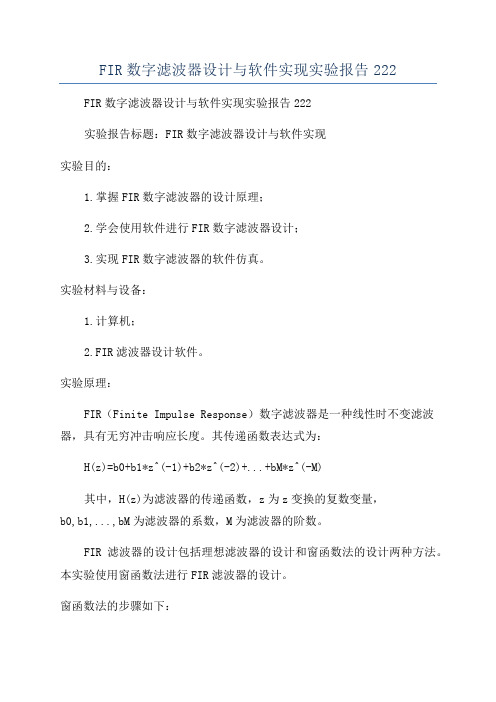 FIR 数字滤波器设计与软件实现实验报告 222

FIR 数字滤波器设计与软件实现实验报告 222

实验报告标题：FIR 数字滤波器设计与软件实现

实验目的：

1.掌握 FIR 数字滤波器的设计原理；

2.学会使用软件进行 FIR 数字滤波器设计；

3.实现 FIR 数字滤波器的软件仿真。

实验材料与设备：

1.计算机；

2.FIR 滤波器设计软件。

实验原理：

FIR（Finite Impulse Response）数字滤波器是一种线性时不变滤波器，具有无穷冲击响应长度。其传递函数表达式为：

H(z)=b0+b1*z^(-1)+b2*z^(-2)+...+bM*z^(-M)

其中，H(z)为滤波器的传递函数，z 为 z 变换的复数变量，b0,b1,...,bM 为滤波器的系数，M 为滤波器的阶数。

FIR 滤波器的设计包括理想滤波器的设计和窗函数法的设计两种方法。本实验使用窗函数法进行 FIR 滤波器的设计。

窗函数法的步骤如下：